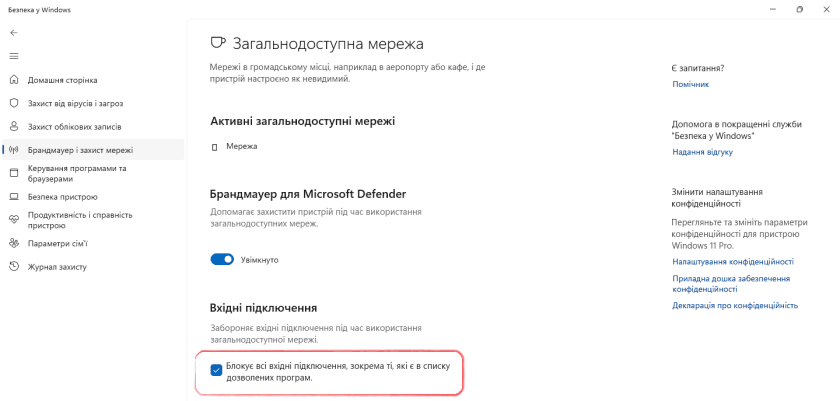 Безпека у Windows

Домашня сторінка
Захист від вірусів і загроз
Захист облікових записів
Брандмауер і захист мережі
Керування програмами та браузерами
Безпека пристрою
Продуктивність і справність пристрою
Параметри сім'ї
Журнал захисту

Загальнодоступна мережа

Мережі в громадському місці, наприклад в аеропорту або кафе, і де пристрій настроєно як невидимий.

Активні загальнодоступні мережі

Мережа

Брандмауер для Microsoft Defender

Допомагає захистити пристрій під час використання загальнодоступних мереж.

Увімкнуто

Вхідні підключення

Забороняє вхідні підключення під час використання загальнодоступної мережі.

Блокує всі вхідні підключення, зокрема ті, які є в списку дозволених програм.

Є запитання?
Помічник

Допомога в покращенні служби "Безпека у Windows"
Надання відгуку

Змінити налаштування конфіденційності
Перегляньте та змініть параметри конфіденційності для пристрою Windows 11 Pro.
Налаштування конфіденційності
Приладна дошка забезпечення конфіденційності
Декларація про конфіденційність